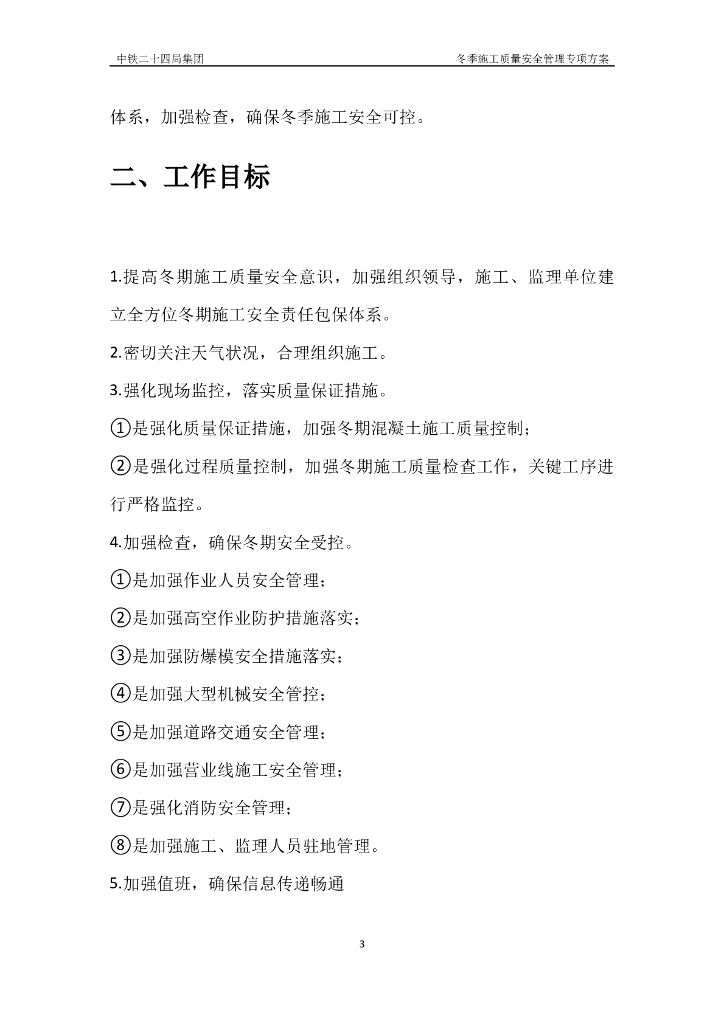 中铁二十四局集团

冬季施工质量安全管理专项方案

体系，加强检查，确保冬季施工安全可控。

二、工作目标

1.提高冬期施工质量安全意识，加强组织领导，施工、监理单位建立全方位冬期施工安全责任包保体系。

2.密切关注天气状况，合理组织施工。

3.强化现场监控，落实质量保证措施。

①是强化质量保证措施，加强冬期混凝土施工质量控制；

②是强化过程质量控制，加强冬期施工质量检查工作，关键工序进行严格监控。

4.加强检查，确保冬期安全受控。

①是加强作业人员安全管理；

②是加强高空作业防护措施落实；

③是加强防爆模安全措施落实；

④是加强大型机械安全管控；

⑤是加强道路交通安全管理；

⑥是加强营业线施工安全管理；

⑦是强化消防安全管理；

⑧是加强施工、监理人员驻地管理。

5.加强值班，确保信息传递畅通

3